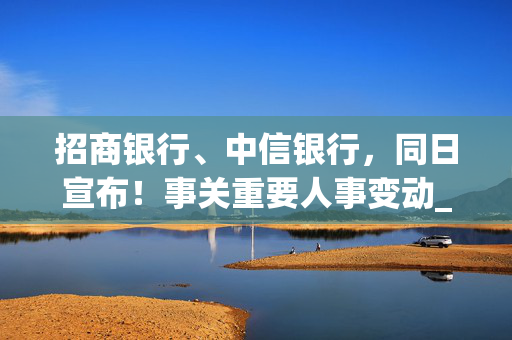 招商银行、中信银行，同日宣布！事关重要人事变动_